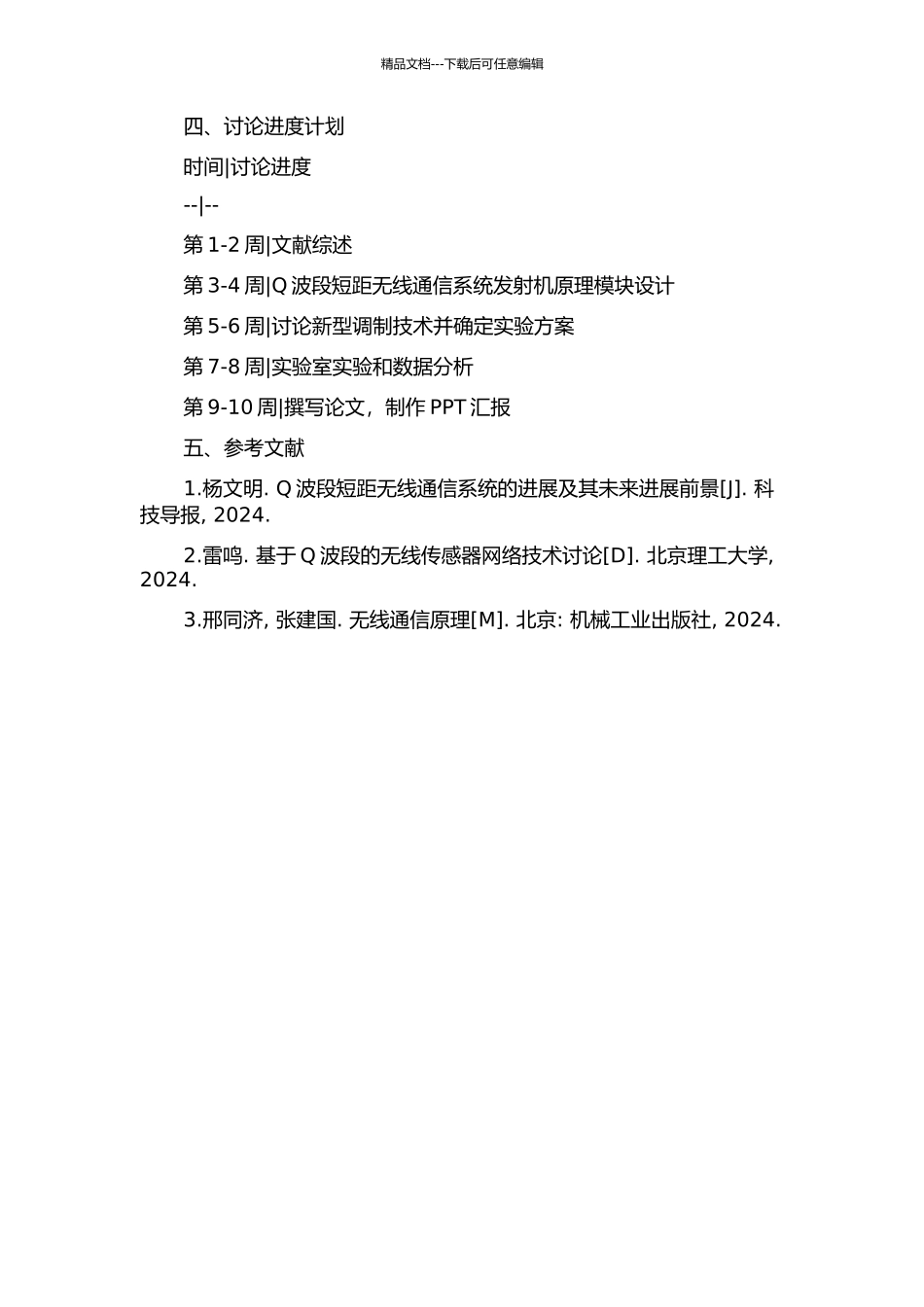 精品文档---下载后可任意编辑

四、讨论进度计划

时间|讨论进度

--|--

第 1-2 周|文献综述

第 3-4 周|Q 波段短距无线通信系统发射机原理模块设计

第 5-6 周|讨论新型调制技术并确定实验方案

第 7-8 周|实验室实验和数据分析

第 9-10 周|撰写论文，制作 PPT 汇报

五、参考文献

1.杨文明. Q 波段短距无线通信系统的进展及其未来进展前景[J]. 科技导报, 2024.

2.雷鸣. 基于 Q 波段的无线传感器网络技术讨论[D]. 北京理工大学, 2024.

3.邢同济, 张建国. 无线通信原理[M]. 北京: 机械工业出版社, 2024.